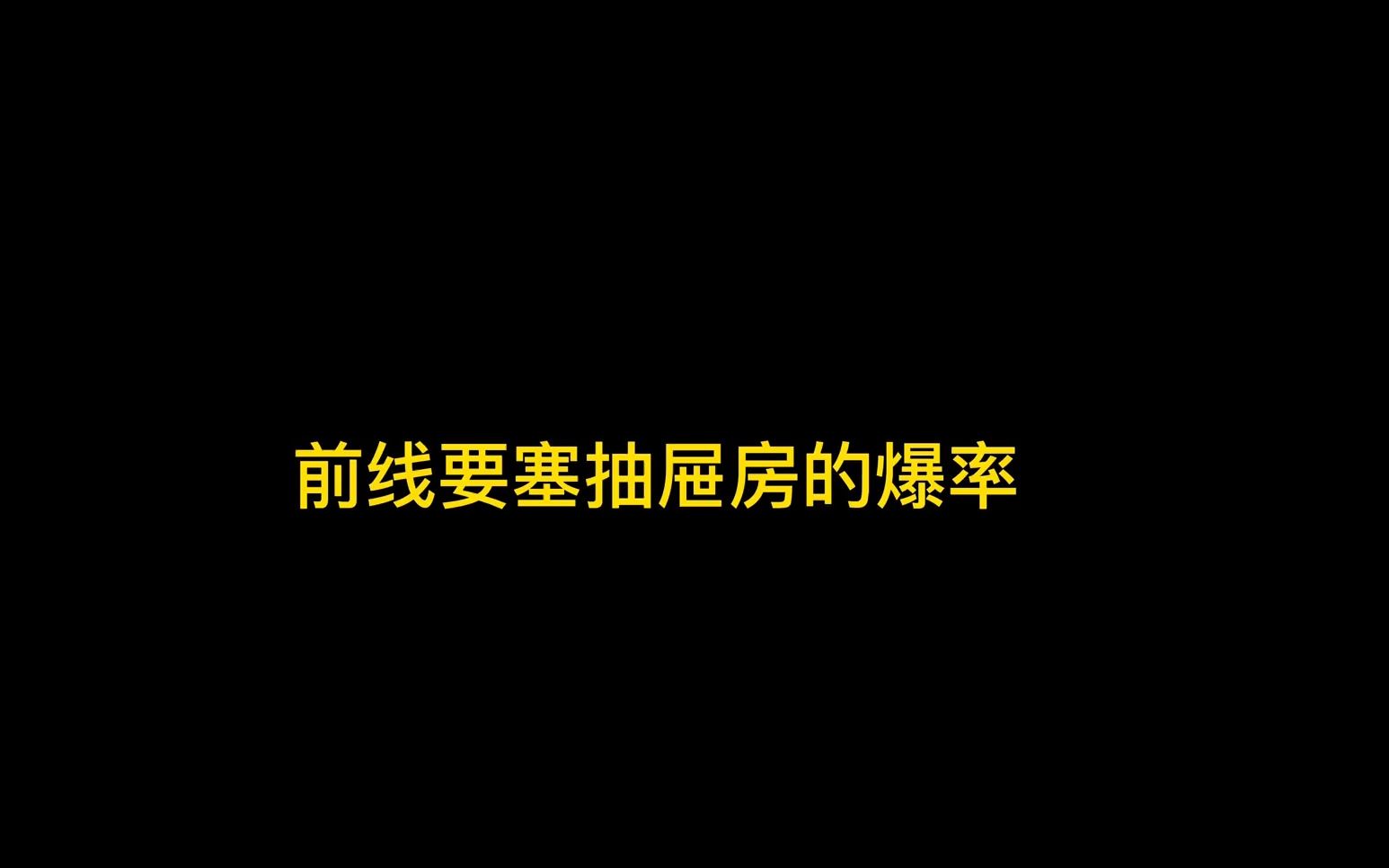 前线要塞抽屉房的爆率